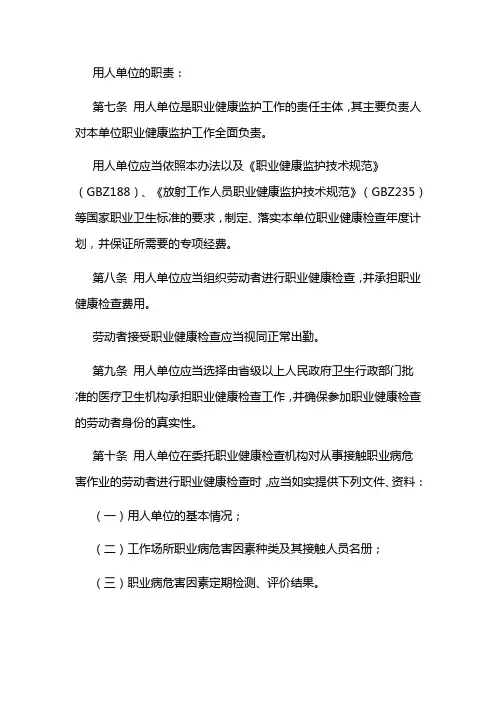 用人单位的职责：

第七条 用人单位是职业健康监护工作的责任主体，其主要负责人对本单位职业健康监护工作全面负责。

用人单位应当依照本办法以及《职业健康监护技术规范》（GBZ188）、《放射工作人员职业健康监护技术规范》（GBZ235）等国家职业卫生标准的要求，制定、落实本单位职业健康检查年度计划，并保证所需要的专项经费。

第八条 用人单位应当组织劳动者进行职业健康检查，并承担职业健康检查费用。

劳动者接受职业健康检查应当视同正常出勤。

第九条 用人单位应当选择由省级以上人民政府卫生行政部门批准的医疗卫生机构承担职业健康检查工作，并确保参加职业健康检查的劳动者身份的真实性。

第十条 用人单位在委托职业健康检查机构对从事接触职业病危害作业的劳动者进行职业健康检查时，应当如实提供下列文件、资料：

（一）用人单位的基本情况；

（二）工作场所职业病危害因素种类及其接触人员名册；

（三）职业病危害因素定期检测、评价结果。